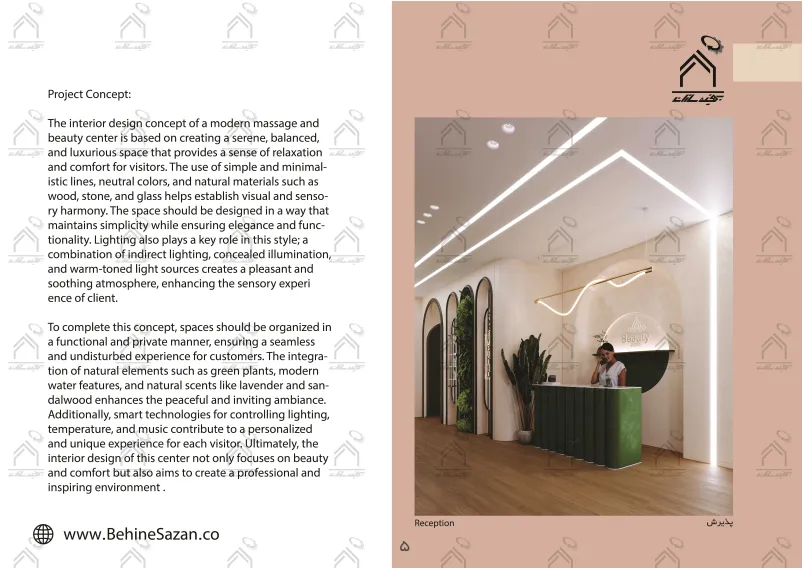 Project Concept:

The interior design concept of a modern massage and beauty center is based on creating a serene, balanced, and luxurious space that provides a sense of relaxation and comfort for visitors. The use of simple and minimalistic lines, neutral colors, and natural materials such as wood, stone, and glass helps establish visual and sensory harmony. The space should be designed in a way that maintains simplicity while ensuring elegance and functionality. Lighting also plays a key role in this style; a combination of indirect lighting, concealed illumination, and warm-toned light sources creates a pleasant and soothing atmosphere, enhancing the sensory experi ence of client.

To complete this concept, spaces should be organized in a functional and private manner, ensuring a seamless and undisturbed experience for customers. The integration of natural elements such as green plants, modern water features, and natural scents like lavender and sandalwood enhances the peaceful and inviting ambiance. Additionally, smart technologies for controlling lighting, temperature, and music contribute to a personalized and unique experience for each visitor. Ultimately, the interior design of this center not only focuses on beauty and comfort but also aims to create a professional and inspiring environment .

www.BehineSazan.co

Reception

پذیرش

۵